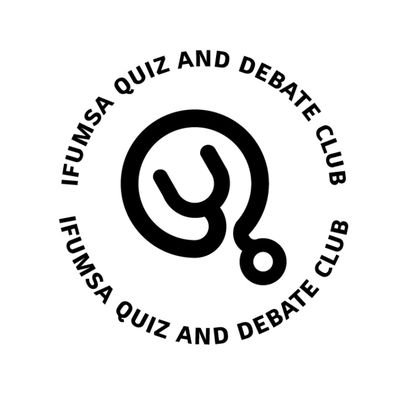 IFUMSA QUIZ AND DEBATE CLUB

IFUMSA QUIZ AND DEBATE CLUB